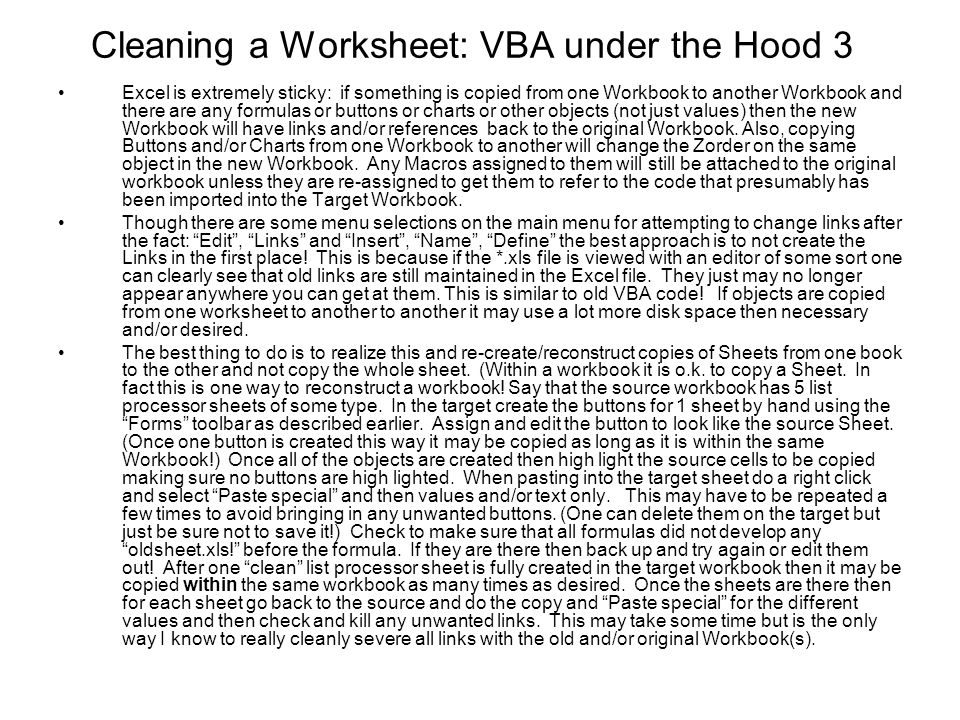 Cleaning a Worksheet: VBA under the Hood 3

• Excel is extremely sticky: if something is copied from one Workbook to another Workbook and there are any formulas or buttons or charts or other objects (not just values) then the new Workbook will have links and/or references back to the original Workbook. Also, copying Buttons and/or Charts from one Workbook to another will change the Zorder on the same object in the new Workbook. Any Macros assigned to them will still be attached to the original workbook unless they are re-assigned to get them to refer to the code that presumably has been imported into the Target Workbook.

• Though there are some menu selections on the main menu for attempting to change links after the fact: “Edit”, “Links” and “Insert”, “Name”, “Define” the best approach is to not create the Links in the first place! This is because if the *.xls file is viewed with an editor of some sort one can clearly see that old links are still maintained in the Excel file. They just may no longer appear anywhere you can get at them. This is similar to old VBA code! If objects are copied from one worksheet to another to another it may use a lot more disk space then necessary and/or desired.

• The best thing to do is to realize this and re-create/reconstruct copies of Sheets from one book to the other and not copy the whole sheet. (Within a workbook it is o.k. to copy a Sheet. In fact this is one way to reconstruct a workbook! Say that the source workbook has 5 list processor sheets of some type. In the target create the buttons for 1 sheet by hand using the “Forms” toolbar as described earlier. Assign and edit the button to look like the source Sheet. (Once one button is created this way it may be copied as long as it is within the same Workbook!) Once all of the objects are created then high light the source cells to be copied making sure no buttons are high lighted. When pasting into the target sheet do a right click and select “Paste special” and then values and/or text only. This may have to be repeated a few times to avoid bringing in any unwanted buttons. (One can delete them on the target but just be sure not to save it!) Check to make sure that all formulas did not develop any “oldsheet.xls!” before the formula. If they are there then back up and try again or edit them out! After one “clean” list processor sheet is fully created in the target workbook then it may be copied within the same workbook as many times as desired. Once the sheets are there then for each sheet go back to the source and do the copy and “Paste special” for the different values and then check and kill any unwanted links. This may take some time but is the only way I know to really cleanly severe all links with the old and/or original Workbook(s).